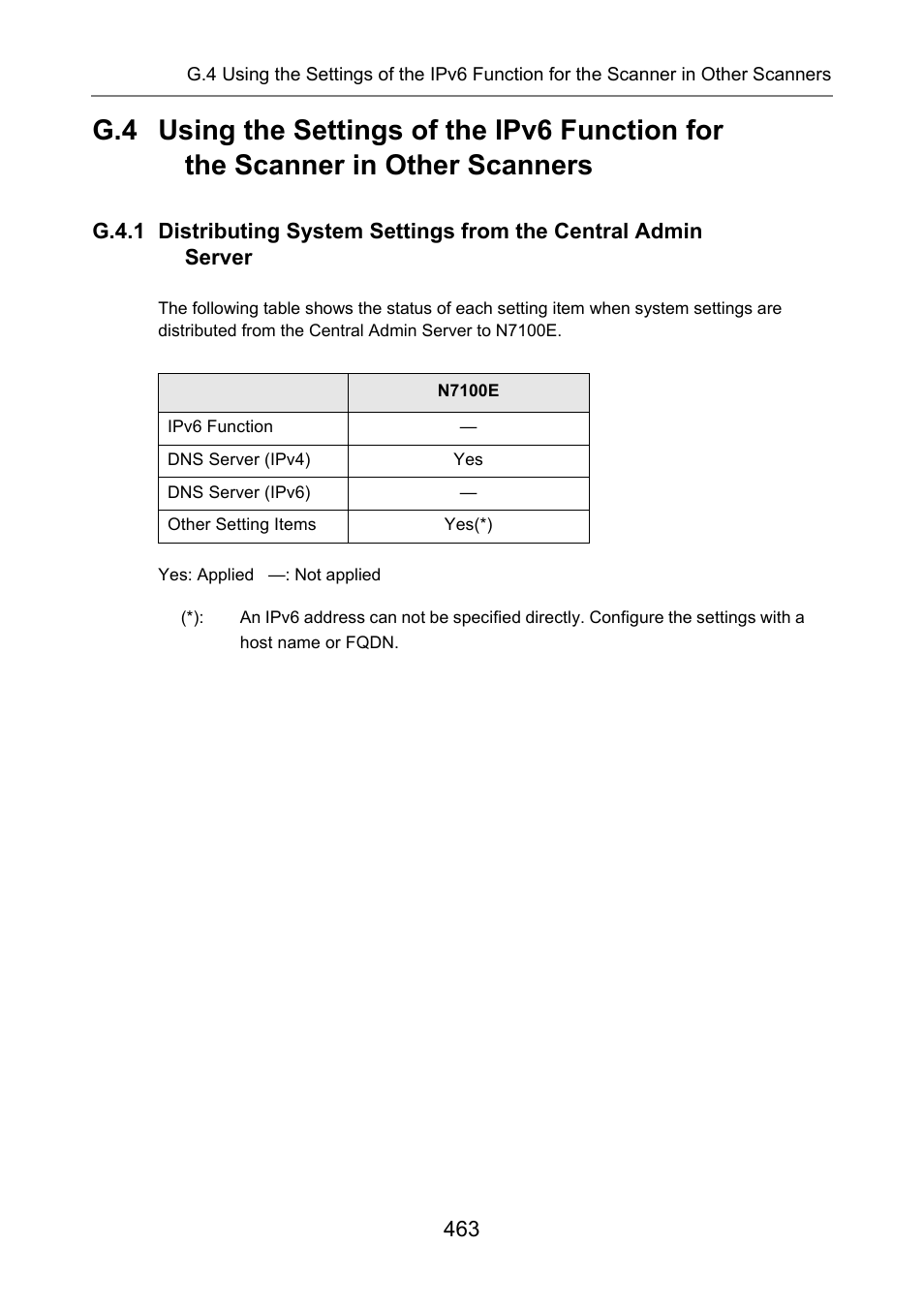 G.4 Using the Settings of the IPv6 Function for the Scanner in Other Scanners

G.4 Using the Settings of the IPv6 Function for the Scanner in Other Scanners

G.4.1 Distributing System Settings from the Central Admin Server

The following table shows the status of each setting item when system settings are distributed from the Central Admin Server to N7100E.

| | N7100E |
|---|---|
| IPv6 Function | — |
| DNS Server (IPv4) | Yes |
| DNS Server (IPv6) | — |
| Other Setting Items | Yes(*) |

Yes: Applied —: Not applied

(*): An IPv6 address can not be specified directly. Configure the settings with a host name or FQDN.

463